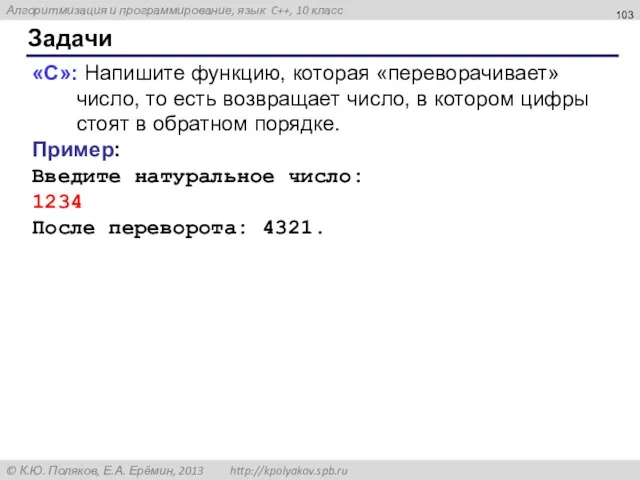 Алгоритмизация и программирование, язык C++, 10 класс

103

Задачи

«C»: Напишите функцию, которая «переворачивает» число, то есть возвращает число, в котором цифры стоят в обратном порядке.

Пример:
Введите натуральное число:
1234
После переворота: 4321.

© К.Ю. Поляков, Е.А. Ерёмин, 2013 http://kpolyakov.spb.ru